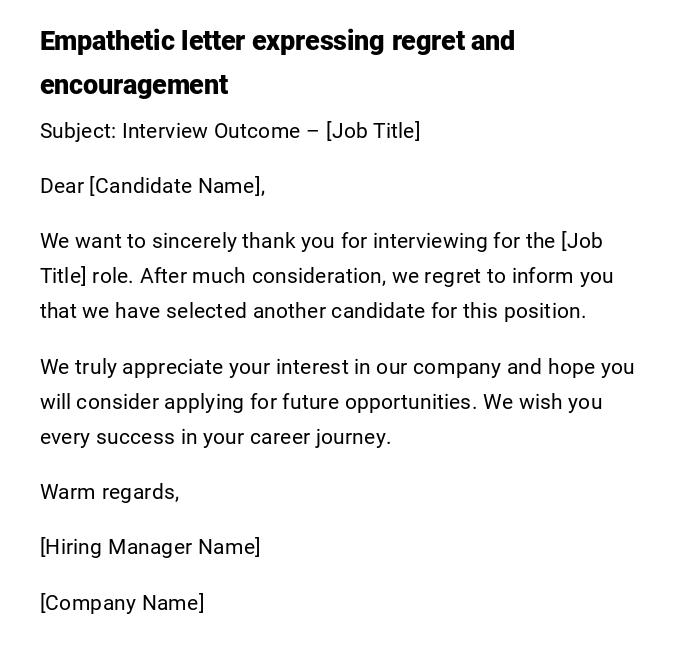 Empathetic letter expressing regret and encouragement

Subject: Interview Outcome – [Job Title]

Dear [Candidate Name],

We want to sincerely thank you for interviewing for the [Job Title] role. After much consideration, we regret to inform you that we have selected another candidate for this position.

We truly appreciate your interest in our company and hope you will consider applying for future opportunities. We wish you every success in your career journey.

Warm regards,

[Hiring Manager Name]

[Company Name]